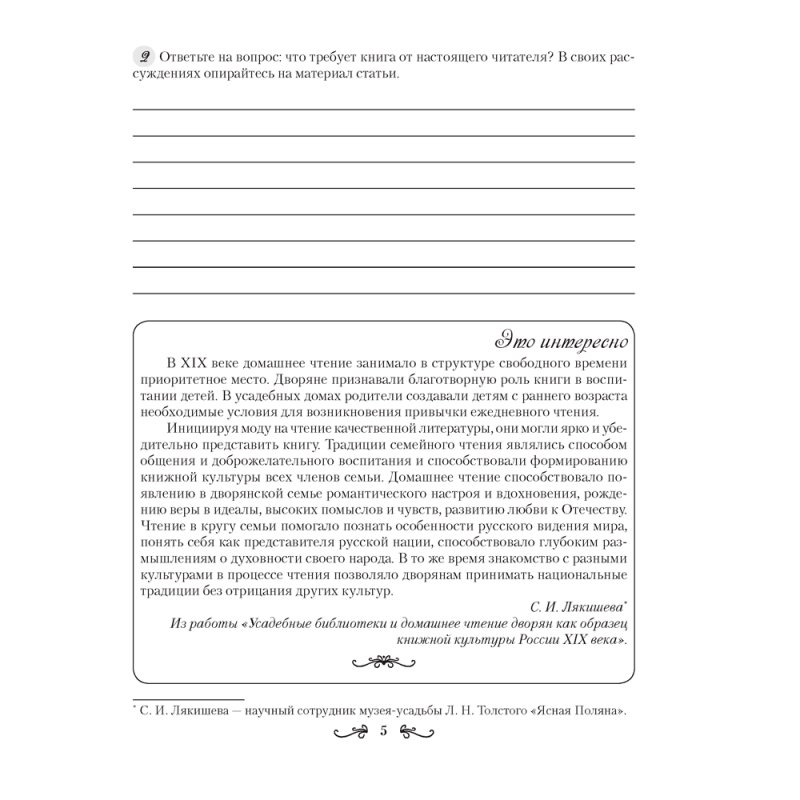 2 Ответьте на вопрос: что требует книга от настоящего читателя? В своих рассуждениях опирайтесь на материал статьи.

Это интересно

В XIX веке домашнее чтение занимало в структуре свободного времени приоритетное место. Дворяне признавали благотворную роль книги в воспитании детей. В усадебных домах родители создавали детям с раннего возраста необходимые условия для возникновения привычки ежедневного чтения.

Инициируя моду на чтение качественной литературы, они могли ярко и убедительно представить книгу. Традиции семейного чтения являлись способом общения и доброжелательного воспитания и способствовали формированию книжной культуры всех членов семьи. Домашнее чтение способствовало появлению в дворянской семье романтического настроя и вдохновения, рождению веры в идеалы, высоких помыслов и чувств, развитию любви к Отечеству. Чтение в кругу семьи помогало познать особенности русского видения мира, понять себя как представителя русской нации, способствовало глубоким размышлениям о духовности своего народа. В то же время знакомство с разными культурами в процессе чтения позволяло дворянам принимать национальные традиции без отрицания других культур.

С. И. Лякишева*
Из работы «Усадебные библиотеки и домашнее чтение дворян как образец книжной культуры России XIX века».

* С. И. Лякишева — научный сотрудник музея-усадьбы Л. Н. Толстого «Ясная Поляна».

5